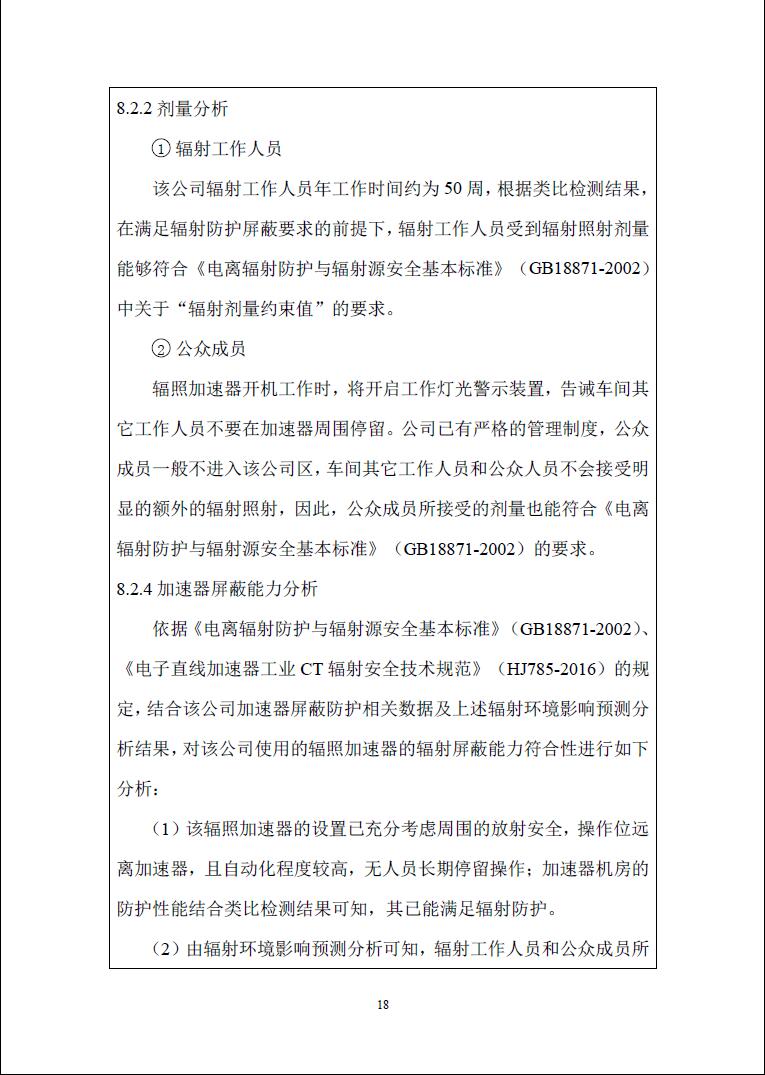 8.2.2 剂量分析

① 辐射工作人员

该公司辐射工作人员年工作时间约为 50 周，根据类比检测结果，在满足辐射防护屏蔽要求的前提下，辐射工作人员受到辐射照射剂量能够符合《电离辐射防护与辐射源安全基本标准》（GB18871-2002）中关于“辐射剂量约束值”的要求。

② 公众成员

辐照加速器开机工作时，将开启工作灯光警示装置，告诫车间其它工作人员不要在加速器周围停留。公司已有严格的管理制度，公众成员一般不进入该公司区，车间其它工作人员和公众人员不会接受明显的额外的辐射照射，因此，公众成员所接受的剂量也能符合《电离辐射防护与辐射源安全基本标准》（GB18871-2002）的要求。

8.2.4 加速器屏蔽能力分析

依据《电离辐射防护与辐射源安全基本标准》（GB18871-2002）、《电子直线加速器工业 CT 辐射安全技术规范》（HJ785-2016）的规定，结合该公司加速器屏蔽防护相关数据及上述辐射环境影响预测分析结果，对该公司使用的辐照加速器的辐射屏蔽能力符合性进行如下分析：

（1）该辐照加速器的设置已充分考虑周围的放射安全，操作位远离加速器，且自动化程度较高，无人员长期停留操作；加速器机房的防护性能结合类比检测结果可知，其已能满足辐射防护。

（2）由辐射环境影响预测分析可知，辐射工作人员和公众成员所

18